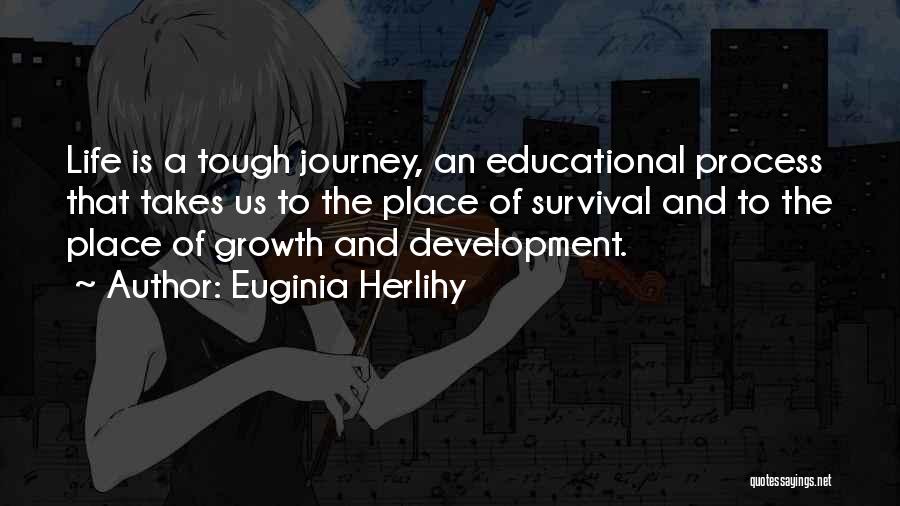 Life is a tough journey, an educational process that takes us to the place of survival and to the place of growth and development.

~ Author: Euginia Herlihy

quotessayings.net